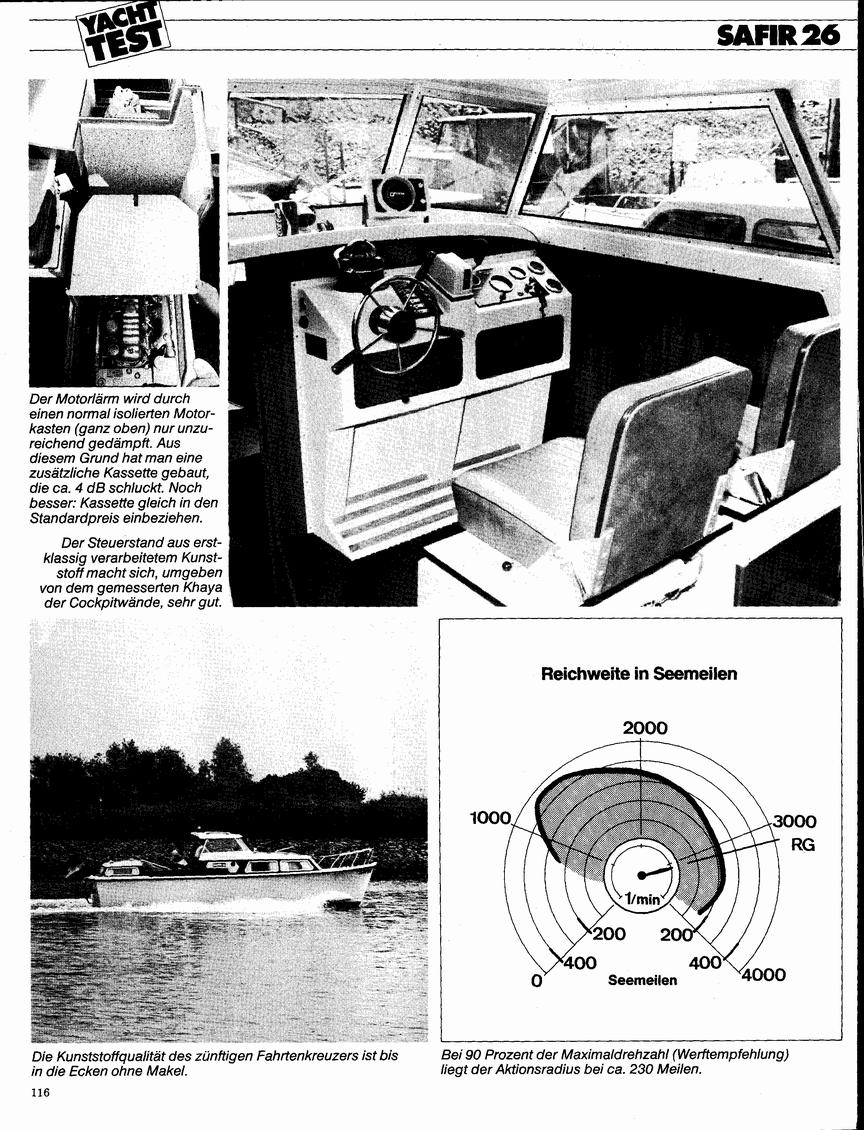 YACHT TEST

SAFIR 26

Der Motorlärm wird durch einen normal isolierten Motorkasten (ganz oben) nur unzureichend gedämpft. Aus diesem Grund hat man eine zusätzliche Kassette gebaut, die ca. 4 dB schluckt. Noch besser: Kassette gleich in den Standardpreis einbeziehen.

Der Steuerstand aus erstklassig verarbeitetem Kunststoff macht sich, umgeben von dem gemesserten Khaya der Cockpitwände, sehr gut.

Reichweite in Seemeilen

2000
1000
3000
RG
1/min
200
200
400
400
0
4000
Seemeilen

Die Kunststoffqualität des zünftigen Fahrtenkreuzers ist bis in die Ecken ohne Makel.

Bei 90 Prozent der Maximaldrehzahl (Werftempfehlung) liegt der Aktionsradius bei ca. 230 Meilen.

116